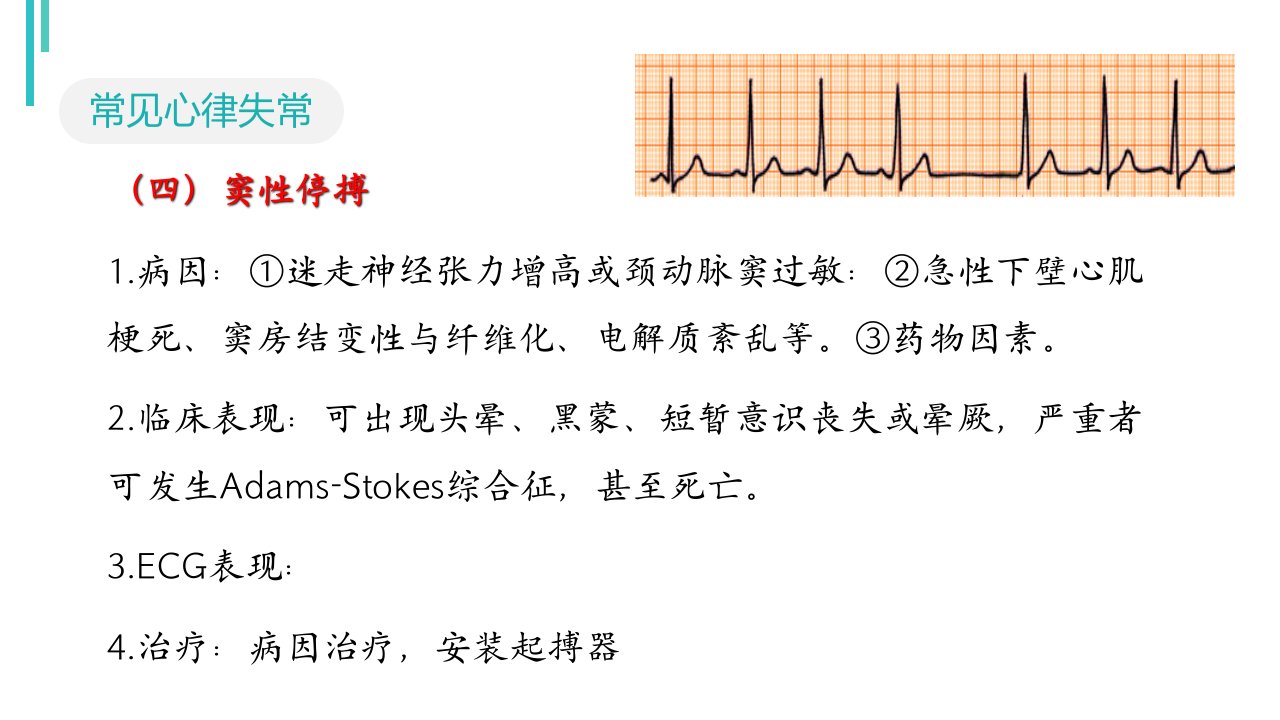 常见心律失常

（四）窦性停搏

1.病因：①迷走神经张力增高或颈动脉窦过敏：②急性下壁心肌梗死、窦房结变性与纤维化、电解质紊乱等。③药物因素。

2.临床表现：可出现头晕、黑蒙、短暂意识丧失或晕厥，严重者可发生Adams-Stokes综合征，甚至死亡。

3.ECG表现：

4.治疗：病因治疗，安装起搏器